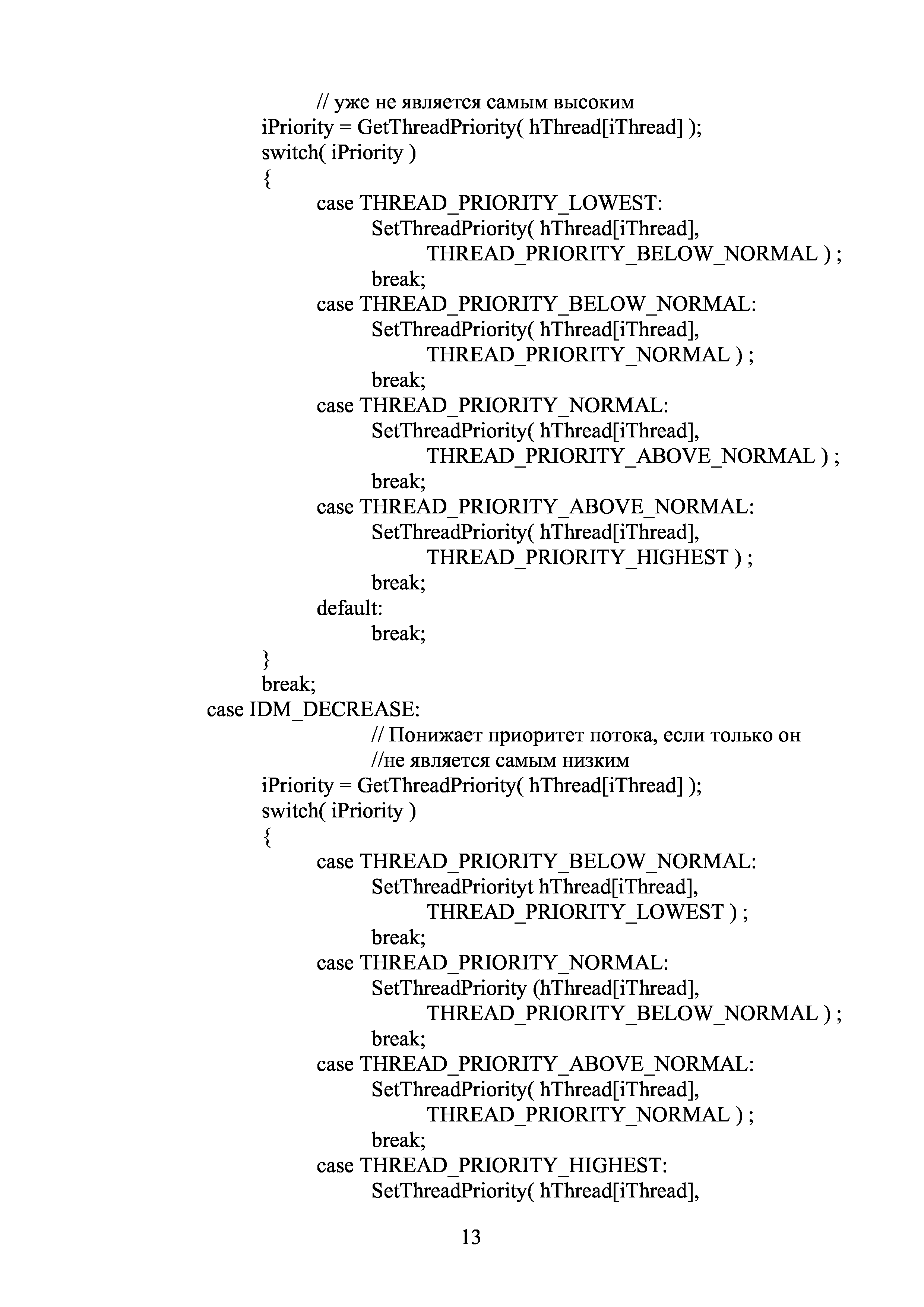 // уже не является самым высоким
iPriority = GetThreadPriority( hThread[iThread] );
switch( iPriority )
{
case THREAD_PRIORITY_LOWEST:
SetThreadPriority( hThread[iThread],
THREAD_PRIORITY_BELOW_NORMAL ) ;
break;
case THREAD_PRIORITY_BELOW_NORMAL:
SetThreadPriority( hThread[iThread],
THREAD_PRIORITY_NORMAL ) ;
break;
case THREAD_PRIORITY_NORMAL:
SetThreadPriority( hThread[iThread],
THREAD_PRIORITY_ABOVE_NORMAL ) ;
break;
case THREAD_PRIORITY_ABOVE_NORMAL:
SetThreadPriority( hThread[iThread],
THREAD_PRIORITY_HIGHEST ) ;
break;
default:
break;
}
break;
case IDM_DECREASE:
// Понижает приоритет потока, если только он
//не является самым низким
iPriority = GetThreadPriority( hThread[iThread] );
switch( iPriority )
{
case THREAD_PRIORITY_BELOW_NORMAL:
SetThreadPriorityt hThread[iThread],
THREAD_PRIORITY_LOWEST ) ;
break;
case THREAD_PRIORITY_NORMAL:
SetThreadPriority (hThread[iThread],
THREAD_PRIORITY_BELOW_NORMAL ) ;
break;
case THREAD_PRIORITY_ABOVE_NORMAL:
SetThreadPriority( hThread[iThread],
THREAD_PRIORITY_NORMAL ) ;
break;
case THREAD_PRIORITY_HIGHEST:
SetThreadPriority( hThread[iThread],

13